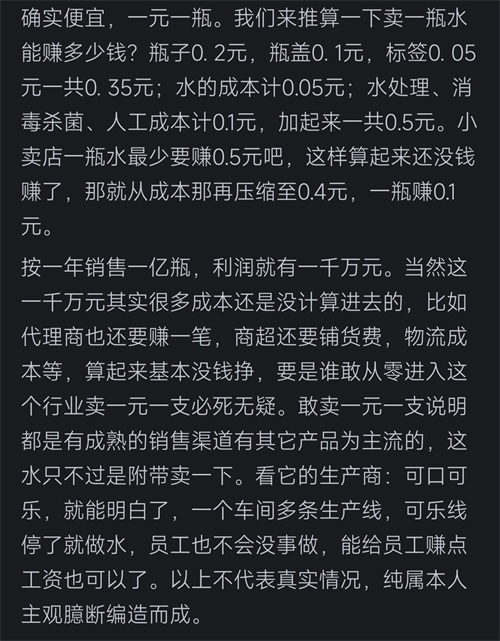 确实便宜，一元一瓶。我们来推算一下卖一瓶水能赚多少钱？瓶子0. 2元，瓶盖0. 1元，标签0. 05元一共0. 35元；水的成本计0.05元；水处理、消毒杀菌、人工成本计0.1元，加起来一共0.5元。小卖店一瓶水最少要赚0.5元吧，这样算起来还没钱赚了，那就从成本那再压缩至0.4元，一瓶赚0.1元。

按一年销售一亿瓶，利润就有一千万元。当然这一千万元其实很多成本还是没计算进去的，比如代理商也还要赚一笔，商超还要铺货费，物流成本等，算起来基本没钱挣，要是谁敢从零进入这个行业卖一元一支必死无疑。敢卖一元一支说明都是有成熟的销售渠道有其它产品为主流的，这水只不过是附带卖一下。看它的生产商：可口可乐，就能明白了，一个车间多条生产线，可乐线停了就做水，员工也不会没事做，能给员工赚点工资也可以了。以上不代表真实情况，纯属本人主观臆断编造而成。